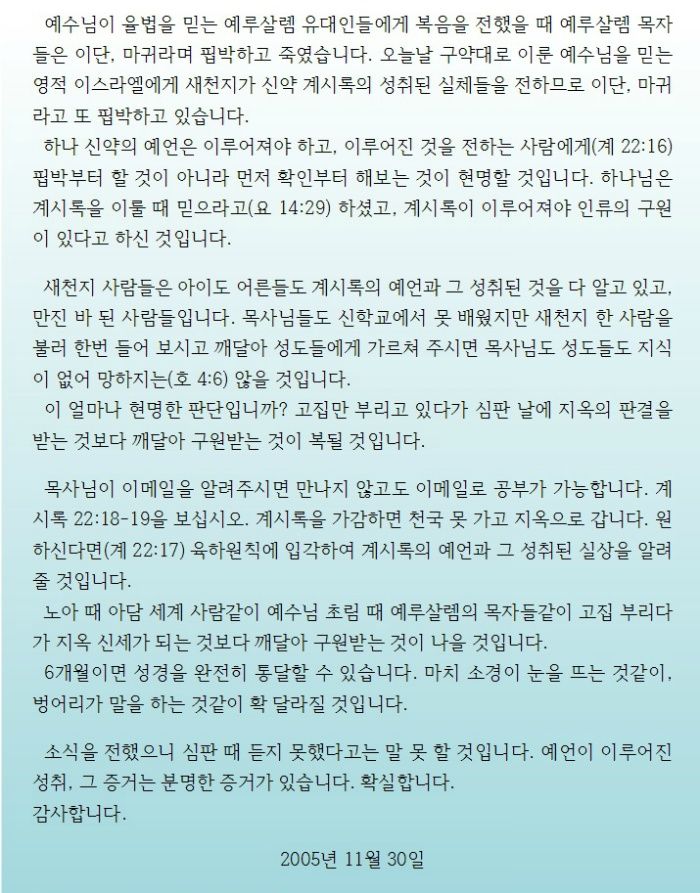 예수님이 율법을 믿는 예루살렘 유대인들에게 복음을 전했을 때 예루살렘 목자들은 이단, 마귀라며 핍박하고 죽였습니다. 오늘날 구약대로 이룬 예수님을 믿는 영적 이스라엘에게 새천지가 신약 계시록의 성취된 실체들을 전하므로 이단, 마귀라고 또 핍박하고 있습니다.
하나 신약의 예언은 이루어져야 하고, 이루어진 것을 전하는 사람에게(계 22:16) 핍박부터 할 것이 아니라 먼저 확인부터 해보는 것이 현명할 것입니다. 하나님은 계시록을 이룰 때 믿으라고(요 14:29) 하셨고, 계시록이 이루어져야 인류의 구원이 있다고 하신 것입니다.

새천지 사람들은 아이도 어른들도 계시록의 예언과 그 성취된 것을 다 알고 있고, 만진 바 된 사람들입니다. 목사님들도 신학교에서 못 배웠지만 새천지 한 사람을 불러 한번 들어 보시고 깨달아 성도들에게 가르쳐 주시면 목사님도 성도들도 지식이 없어 망하지는(호 4:6) 않을 것입니다.
이 얼마나 현명한 판단입니까? 고집만 부리고 있다가 심판 날에 지옥의 판결을 받는 것보다 깨달아 구원받는 것이 복될 것입니다.

목사님이 이메일을 알려주시면 만나지 않고도 이메일로 공부가 가능합니다. 계시록 22:18-19을 보십시오. 계시록을 가감하면 천국 못 가고 지옥으로 갑니다. 원하신다면(계 22:17) 육하원칙에 입각하여 계시록의 예언과 그 성취된 실상을 알려줄 것입니다.
노아 때 아담 세계 사람같이 예수님 초림 때 예루살렘의 목자들같이 고집 부리다가 지옥 신세가 되는 것보다 깨달아 구원받는 것이 나을 것입니다.
6개월이면 성경을 완전히 통달할 수 있습니다. 마치 소경이 눈을 뜨는 것같이, 벙어리가 말을 하는 것같이 확 달라질 것입니다.

소식을 전했으니 심판 때 듣지 못했다고는 말 못 할 것입니다. 예언이 이루어진 성취, 그 증거는 분명한 증거가 있습니다. 확실합니다.
감사합니다.

2005년 11월 30일